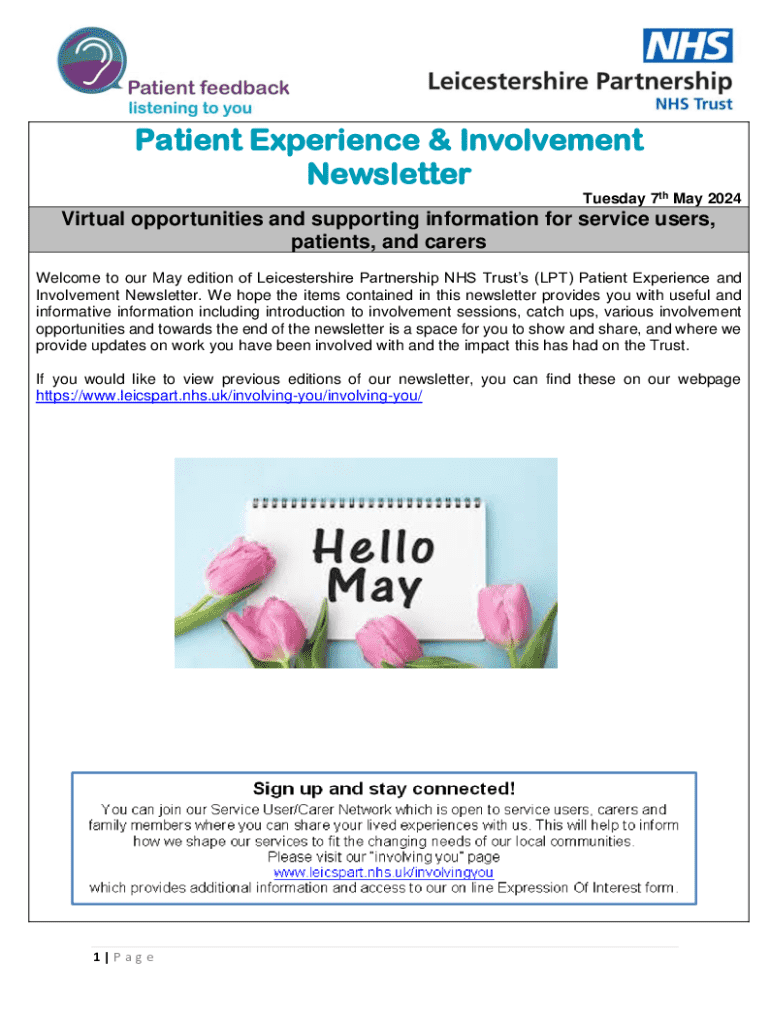 Patient feedback
listening to you

NHS
Leicestershire Partnership
NHS Trust

Patient Experience & Involvement Newsletter

Tuesday 7th May 2024

Virtual opportunities and supporting information for service users, patients, and carers

Welcome to our May edition of Leicestershire Partnership NHS Trust's (LPT) Patient Experience and Involvement Newsletter. We hope the items contained in this newsletter provides you with useful and informative information including introduction to involvement sessions, catch ups, various involvement opportunities and towards the end of the newsletter is a space for you to show and share, and where we provide updates on work you have been involved with and the impact this has had on the Trust.

If you would like to view previous editions of our newsletter, you can find these on our webpage https://www.leicspart.nhs.uk/involving-you/involving-you/

Hello May

Sign up and stay connected!
You can join our Service User/Carer Network which is open to service users, carers and family members where you can share your lived experiences with us. This will help to inform how we shape our services to fit the changing needs of our local communities.
Please visit our "involving you" page
www.leicspart.nhs.uk/involvingyou
which provides additional information and access to our on line Expression Of Interest form.

1 | P a g e